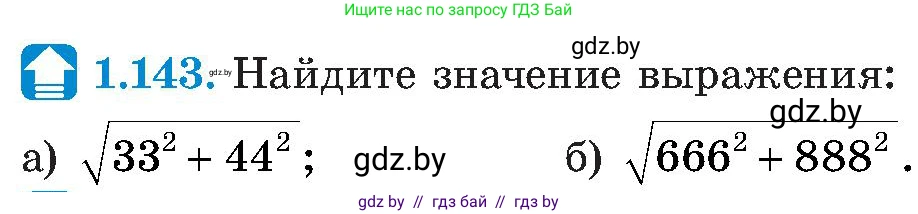 Ищите нас по запросу ГДЗ Бай

gdz.by

1.143. gdz.by Найдите значение выражения:

gdz.by

а) $\sqrt{33^2 + 44^2}$; gdz.by б) $\sqrt{666^2 + 888^2}$.

gdz by // гдз бай // гдз by